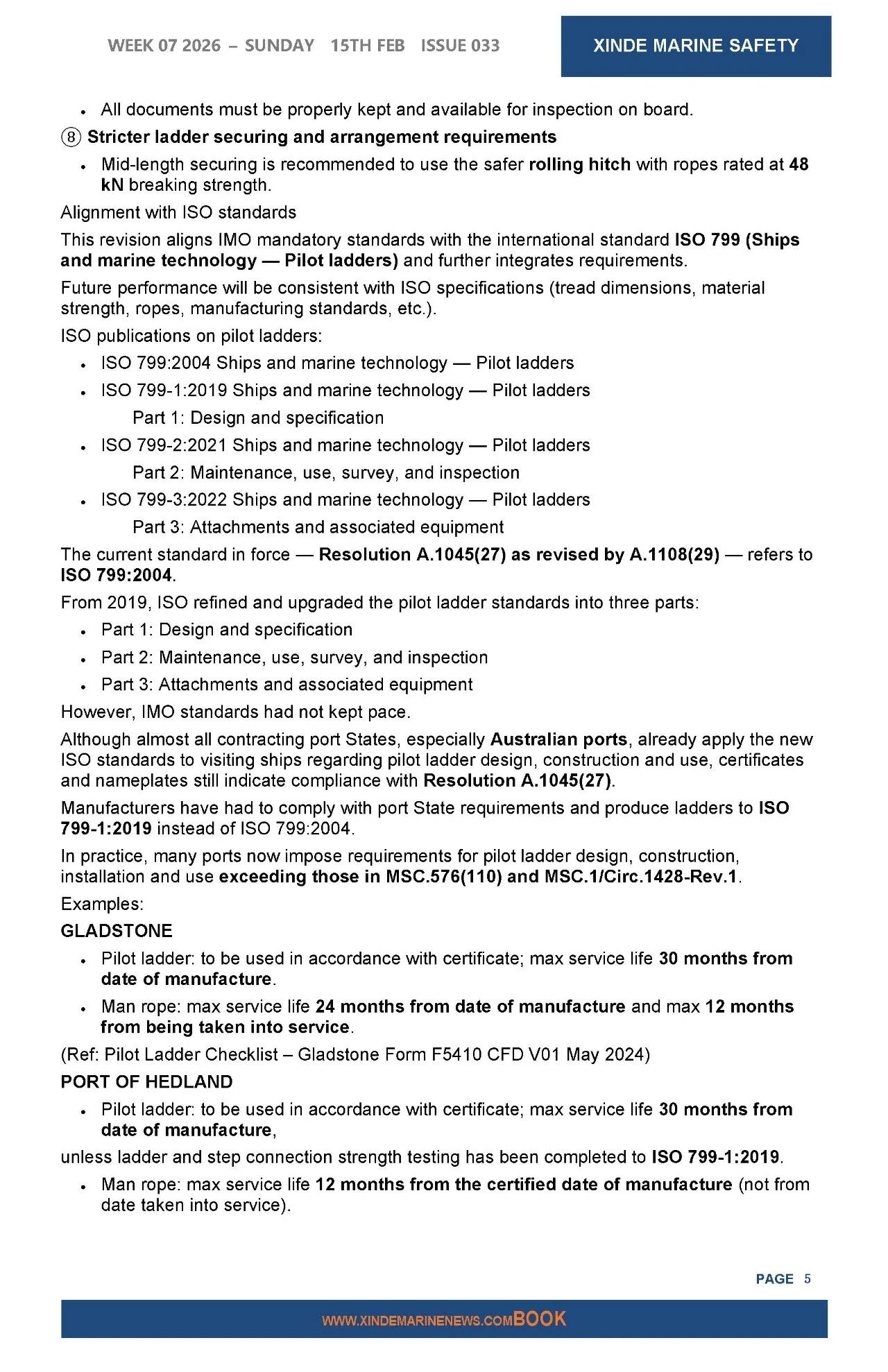 WEEK 07 2026 – SUNDAY 15TH FEB ISSUE 033

XINDE MARINE SAFETY

• All documents must be properly kept and available for inspection on board.

⑧ Stricter ladder securing and arrangement requirements

• Mid-length securing is recommended to use the safer rolling hitch with ropes rated at 48 kN breaking strength.

Alignment with ISO standards

This revision aligns IMO mandatory standards with the international standard ISO 799 (Ships and marine technology — Pilot ladders) and further integrates requirements.

Future performance will be consistent with ISO specifications (tread dimensions, material strength, ropes, manufacturing standards, etc.).

ISO publications on pilot ladders:

• ISO 799:2004 Ships and marine technology — Pilot ladders
• ISO 799-1:2019 Ships and marine technology — Pilot ladders
Part 1: Design and specification
• ISO 799-2:2021 Ships and marine technology — Pilot ladders
Part 2: Maintenance, use, survey, and inspection
• ISO 799-3:2022 Ships and marine technology — Pilot ladders
Part 3: Attachments and associated equipment

The current standard in force — Resolution A.1045(27) as revised by A.1108(29) — refers to ISO 799:2004.

From 2019, ISO refined and upgraded the pilot ladder standards into three parts:

• Part 1: Design and specification
• Part 2: Maintenance, use, survey, and inspection
• Part 3: Attachments and associated equipment

However, IMO standards had not kept pace.

Although almost all contracting port States, especially Australian ports, already apply the new ISO standards to visiting ships regarding pilot ladder design, construction and use, certificates and nameplates still indicate compliance with Resolution A.1045(27).

Manufacturers have had to comply with port State requirements and produce ladders to ISO 799-1:2019 instead of ISO 799:2004.

In practice, many ports now impose requirements for pilot ladder design, construction, installation and use exceeding those in MSC.576(110) and MSC.1/Circ.1428-Rev.1.

Examples:

GLADSTONE

• Pilot ladder: to be used in accordance with certificate; max service life 30 months from date of manufacture.
• Man rope: max service life 24 months from date of manufacture and max 12 months from being taken into service.

(Ref: Pilot Ladder Checklist – Gladstone Form F5410 CFD V01 May 2024)

PORT OF HEDLAND

• Pilot ladder: to be used in accordance with certificate; max service life 30 months from date of manufacture,

unless ladder and step connection strength testing has been completed to ISO 799-1:2019.

• Man rope: max service life 12 months from the certified date of manufacture (not from date taken into service).

PAGE 5

WWW.XINDEMARINENEWS.COMBOOK